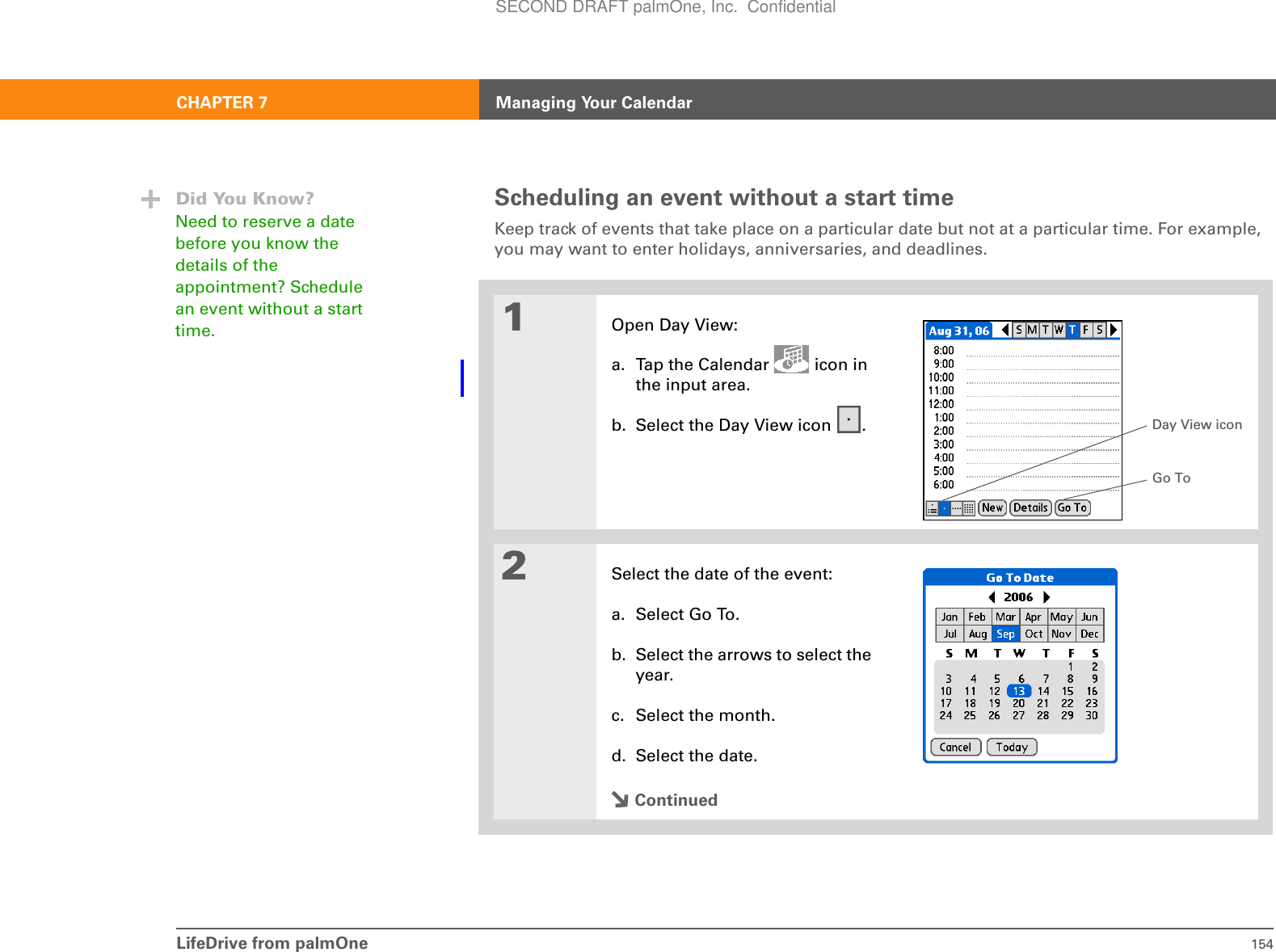 SECOND DRAFT palmOne, Inc. Confidential

CHAPTER 7 Managing Your Calendar

Did You Know?
Need to reserve a date before you know the details of the appointment? Schedule an event without a start time.

Scheduling an event without a start time

Keep track of events that take place on a particular date but not at a particular time. For example, you may want to enter holidays, anniversaries, and deadlines.

1

Open Day View:

a. Tap the Calendar icon in the input area.

b. Select the Day View icon .

Aug 31, 06 S M T W T F S
8:00
9:00
10:00
11:00
12:00
1:00
2:00
3:00
4:00
5:00
6:00
New Details Go To

Day View icon

Go To

2

Select the date of the event:

a. Select Go To.

b. Select the arrows to select the year.

c. Select the month.

d. Select the date.

Continued

Go To Date
2006

| Jan | Feb | Mar | Apr | May | Jun |
|---|---|---|---|---|---|
| Jul | Aug | Sep | Oct | Nov | Dec |

| S | M | T | W | T | F | S |
|---|---|---|---|---|---|---|
| | | | | | 1 | 2 |
| 3 | 4 | 5 | 6 | 7 | 8 | 9 |
| 10 | 11 | 12 | 13 | 14 | 15 | 16 |
| 17 | 18 | 19 | 20 | 21 | 22 | 23 |
| 24 | 25 | 26 | 27 | 28 | 29 | 30 |

Cancel Today

LifeDrive from palmOne 154